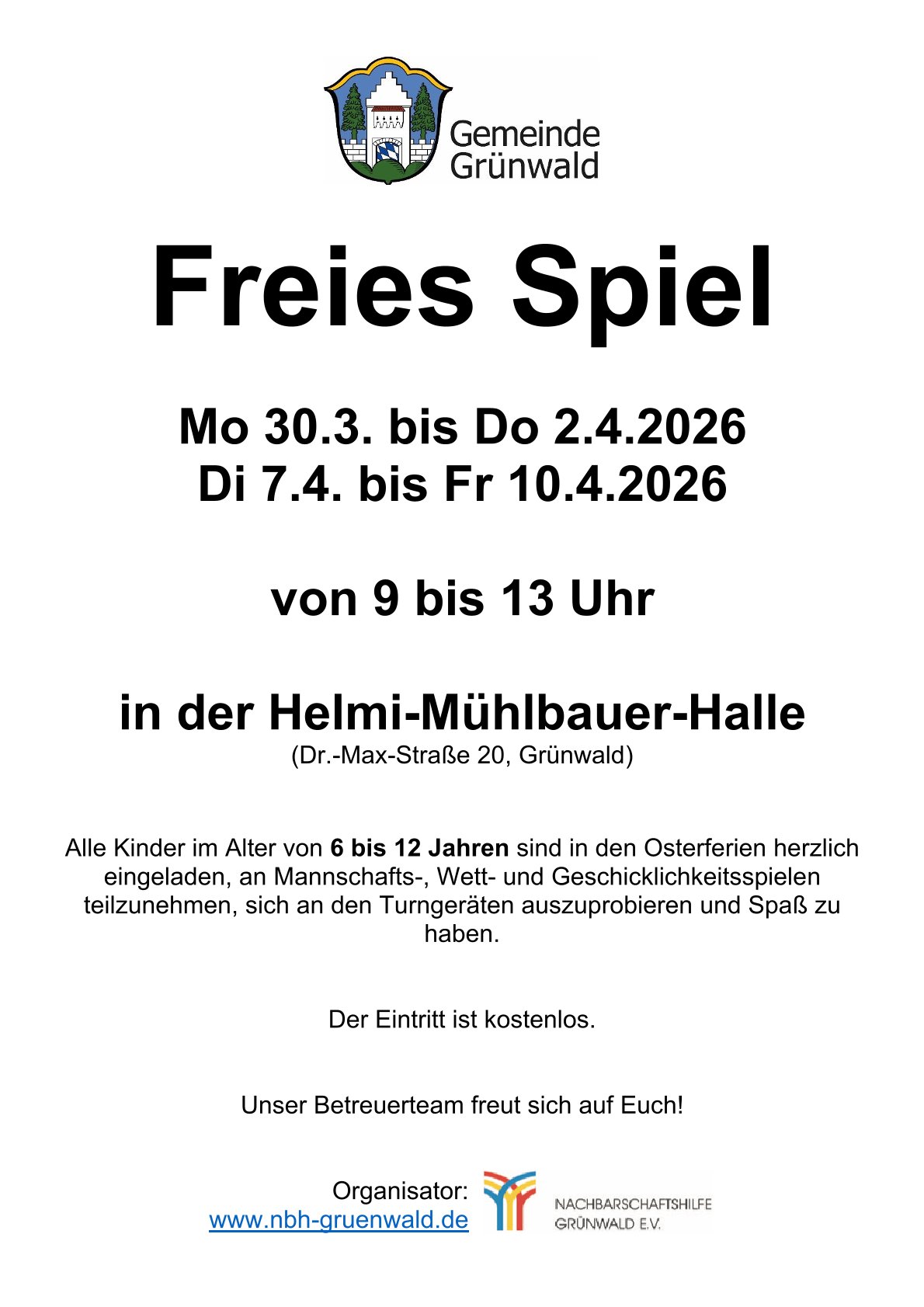 Gemeinde
Grünwald

Freies Spiel

Mo 30.3. bis Do 2.4.2026
Di 7.4. bis Fr 10.4.2026

von 9 bis 13 Uhr

in der Helmi-Mühlbauer-Halle
(Dr.-Max-Straße 20, Grünwald)

Alle Kinder im Alter von 6 bis 12 Jahren sind in den Osterferien herzlich eingeladen, an Mannschafts-, Wett- und Geschicklichkeitsspielen teilzunehmen, sich an den Turngeräten auszuprobieren und Spaß zu haben.

Der Eintritt ist kostenlos.

Unser Betreuerteam freut sich auf Euch!

Organisator:
www.nbh-gruenwald.de

NACHBARSCHAFTSHILFE
GRÜNWALD E.V.